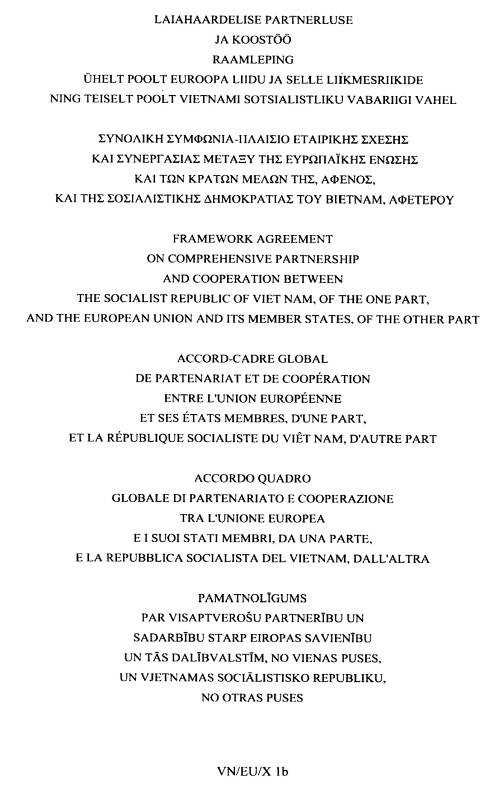 LAIAHAARDELISE PARTNERLUSE
JA KOOSTÖÖ
RAAMLEPING
ÜHELT POOLT EUROOPA LIIDU JA SELLE LIIKMESRIIKIDE
NING TEISELT POOLT VIETNAMI SOTSIALISTLIKU VABARIIGI VAHEL

ΣΥΝΟΛΙΚΗ ΣΥΜΦΩΝΙΑ-ΠΛΑΙΣΙΟ ΕΤΑΙΡΙΚΗΣ ΣΧΕΣΗΣ
ΚΑΙ ΣΥΝΕΡΓΑΣΙΑΣ ΜΕΤΑΞΥ ΤΗΣ ΕΥΡΩΠΑΪΚΗΣ ΕΝΩΣΗΣ
ΚΑΙ ΤΩΝ ΚΡΑΤΩΝ ΜΕΛΩΝ ΤΗΣ, ΑΦΕΝΟΣ,
ΚΑΙ ΤΗΣ ΣΟΣΙΑΛΙΣΤΙΚΗΣ ΔΗΜΟΚΡΑΤΙΑΣ ΤΟΥ ΒΙΕΤΝΑΜ, ΑΦΕΤΕΡΟΥ

FRAMEWORK AGREEMENT
ON COMPREHENSIVE PARTNERSHIP
AND COOPERATION BETWEEN
THE SOCIALIST REPUBLIC OF VIET NAM, OF THE ONE PART,
AND THE EUROPEAN UNION AND ITS MEMBER STATES, OF THE OTHER PART

ACCORD-CADRE GLOBAL
DE PARTENARIAT ET DE COOPÉRATION
ENTRE L'UNION EUROPÉENNE
ET SES ÉTATS MEMBRES, D'UNE PART,
ET LA RÉPUBLIQUE SOCIALISTE DU VIÊT NAM, D'AUTRE PART

ACCORDO QUADRO
GLOBALE DI PARTENARIATO E COOPERAZIONE
TRA L'UNIONE EUROPEA
E I SUOI STATI MEMBRI, DA UNA PARTE,
E LA REPUBBLICA SOCIALISTA DEL VIETNAM, DALL'ALTRA

PAMATNOLĪGUMS
PAR VISAPTVEROŠU PARTNERĪBU UN
SADARBĪBU STARP EIROPAS SAVIENĪBU
UN TĀS DALĪBVALSTĪM, NO VIENAS PUSES,
UN VJETNAMAS SOCIĀLISTISKO REPUBLIKU,
NO OTRAS PUSES

VN/EU/X 1b